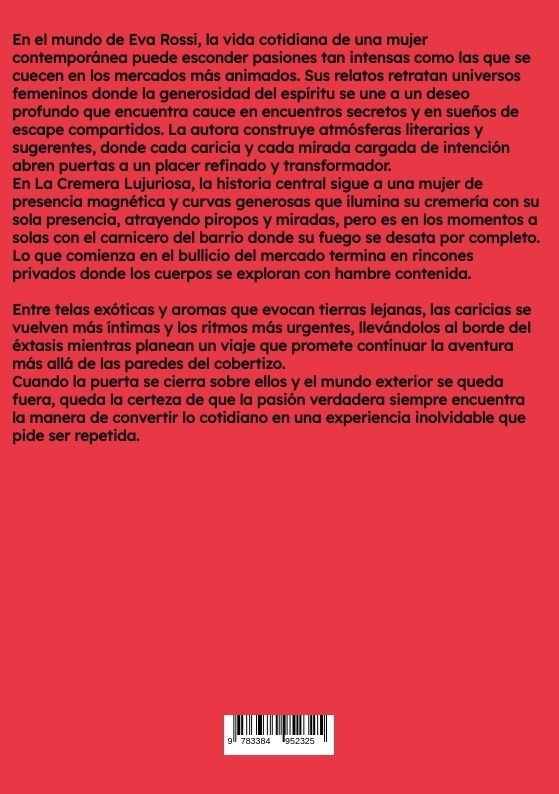 En el mundo de Eva Rossi, la vida cotidiana de una mujer contemporánea puede esconder pasiones tan intensas como las que se cuecen en los mercados más animados. Sus relatos retratan universos femeninos donde la generosidad del espíritu se une a un deseo profundo que encuentra cauce en encuentros secretos y en sueños de escape compartidos. La autora construye atmósferas literarias y sugerentes, donde cada caricia y cada mirada cargada de intención abren puertas a un placer refinado y transformador.
En La Cremera Lujuriosa, la historia central sigue a una mujer de presencia magnética y curvas generosas que ilumina su cremería con su sola presencia, atrayendo piropos y miradas, pero es en los momentos a solas con el carnicero del barrio donde su fuego se desata por completo. Lo que comienza en el bullicio del mercado termina en rincones privados donde los cuerpos se exploran con hambre contenida.

Entre telas exóticas y aromas que evocan tierras lejanas, las caricias se vuelven más íntimas y los ritmos más urgentes, llevándolos al borde del éxtasis mientras planean un viaje que promete continuar la aventura más allá de las paredes del cobertizo.
Cuando la puerta se cierra sobre ellos y el mundo exterior se queda fuera, queda la certeza de que la pasión verdadera siempre encuentra la manera de convertir lo cotidiano en una experiencia inolvidable que pide ser repetida.

9 783384 952325